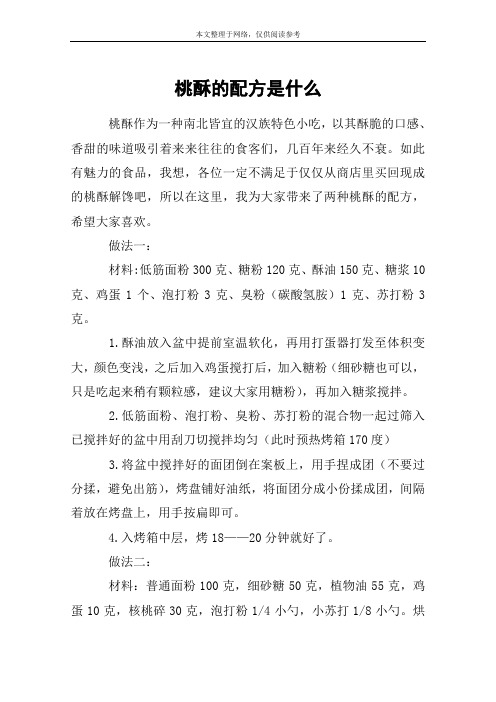 本文整理于网络，仅供阅读参考

桃酥的配方是什么

桃酥作为一种南北皆宜的汉族特色小吃，以其酥脆的口感、香甜的味道吸引着来来往往的食客们，几百年来经久不衰。如此有魅力的食品，我想，各位一定不满足于仅仅从商店里买回现成的桃酥解馋吧，所以在这里，我为大家带来了两种桃酥的配方，希望大家喜欢。

做法一：

材料：低筋面粉 300 克、糖粉 120 克、酥油 150 克、糖浆 10 克、鸡蛋 1 个、泡打粉 3 克、臭粉（碳酸氢胺）1 克、苏打粉 3 克。

1.酥油放入盆中提前室温软化，再用打蛋器打发至体积变大，颜色变浅，之后加入鸡蛋搅打后，加入糖粉（细砂糖也可以，只是吃起来稍有颗粒感，建议大家用糖粉），再加入糖浆搅拌。

2.低筋面粉、泡打粉、臭粉、苏打粉的混合物一起过筛入已搅拌好的盆中用刮刀切搅拌均匀（此时预热烤箱 170 度）

3.将盆中搅拌好的面团倒在案板上，用手捏成团（不要过分揉，避免出筋），烤盘铺好油纸，将面团分成小份揉成团，间隔着放在烤盘上，用手按扁即可。

4.入烤箱中层，烤 18——20 分钟就好了。

做法二：

材料：普通面粉 100 克，细砂糖 50 克，植物油 55 克，鸡蛋 10 克，核桃碎 30 克，泡打粉 1/4 小勺，小苏打 1/8 小勺。烘